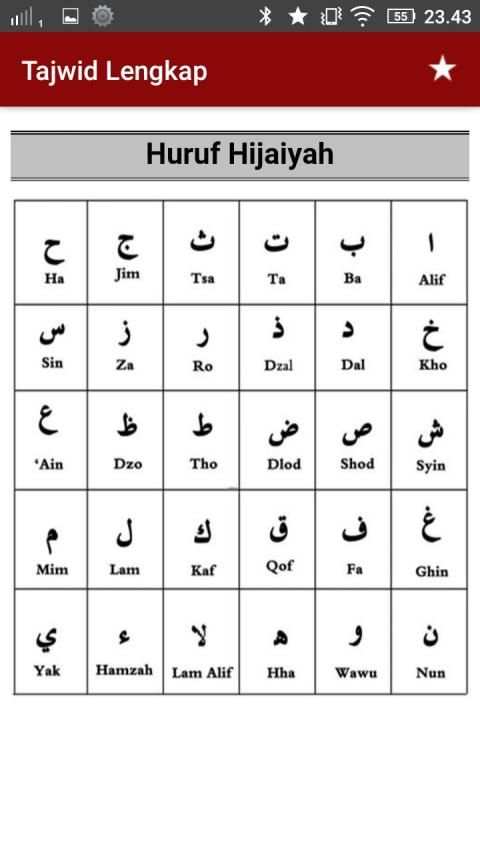 55 23.43

Tajwid Lengkap

Huruf Hijaiyah

| ح Ha | ج Jim | ث Tsa | ت Ta | ب Ba | ا Alif |
|---|---|---|---|---|---|
| س Sin | ز Za | ر Ro | ذ Dzal | د Dal | خ Kho |
| ع 'Ain | ظ Dzo | ط Tho | ض Dlod | ص Shod | ش Syin |
| م Mim | ل Lam | ك Kaf | ق Qof | ف Fa | غ Ghin |
| ي Yak | ء Hamzah | لا Lam Alif | ه Hha | و Wawu | ن Nun |